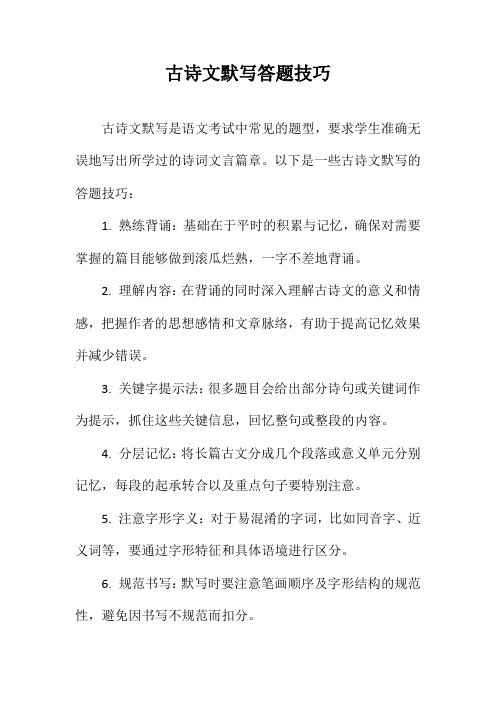 古诗文默写答题技巧

古诗文默写是语文考试中常见的题型，要求学生准确无误地写出所学过的诗词文言篇章。以下是一些古诗文默写的答题技巧：

1. 熟练背诵：基础在于平时的积累与记忆，确保对需要掌握的篇目能够做到滚瓜烂熟，一字不差地背诵。

2. 理解内容：在背诵的同时深入理解古诗文的意义和情感，把握作者的思想感情和文章脉络，有助于提高记忆效果并减少错误。

3. 关键字提示法：很多题目会给出部分诗句或关键词作为提示，抓住这些关键信息，回忆整句或整段的内容。

4. 分层记忆：将长篇古文分成几个段落或意义单元分别记忆，每段的起承转合以及重点句子要特别注意。

5. 注意字形字义：对于易混淆的字词，比如同音字、近义词等，要通过字形特征和具体语境进行区分。

6. 规范书写：默写时要注意笔画顺序及字形结构的规范性，避免因书写不规范而扣分。